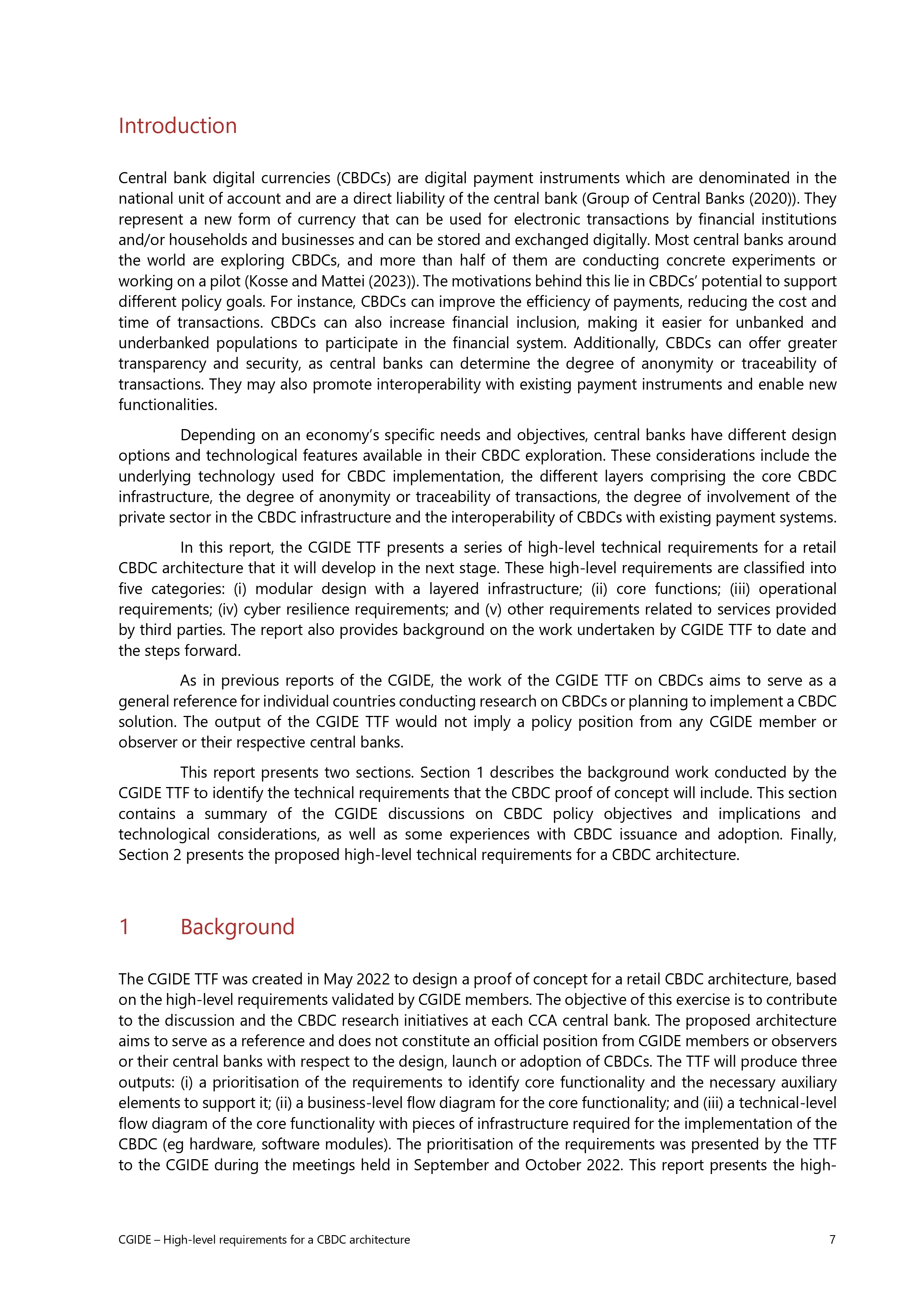 Introduction

Central bank digital currencies (CBDCs) are digital payment instruments which are denominated in the national unit of account and are a direct liability of the central bank (Group of Central Banks (2020)). They represent a new form of currency that can be used for electronic transactions by financial institutions and/or households and businesses and can be stored and exchanged digitally. Most central banks around the world are exploring CBDCs, and more than half of them are conducting concrete experiments or working on a pilot (Kosse and Mattei (2023)). The motivations behind this lie in CBDCs' potential to support different policy goals. For instance, CBDCs can improve the efficiency of payments, reducing the cost and time of transactions. CBDCs can also increase financial inclusion, making it easier for unbanked and underbanked populations to participate in the financial system. Additionally, CBDCs can offer greater transparency and security, as central banks can determine the degree of anonymity or traceability of transactions. They may also promote interoperability with existing payment instruments and enable new functionalities.

Depending on an economy's specific needs and objectives, central banks have different design options and technological features available in their CBDC exploration. These considerations include the underlying technology used for CBDC implementation, the different layers comprising the core CBDC infrastructure, the degree of anonymity or traceability of transactions, the degree of involvement of the private sector in the CBDC infrastructure and the interoperability of CBDCs with existing payment systems.

In this report, the CGIDE TTF presents a series of high-level technical requirements for a retail CBDC architecture that it will develop in the next stage. These high-level requirements are classified into five categories: (i) modular design with a layered infrastructure; (ii) core functions; (iii) operational requirements; (iv) cyber resilience requirements; and (v) other requirements related to services provided by third parties. The report also provides background on the work undertaken by CGIDE TTF to date and the steps forward.

As in previous reports of the CGIDE, the work of the CGIDE TTF on CBDCs aims to serve as a general reference for individual countries conducting research on CBDCs or planning to implement a CBDC solution. The output of the CGIDE TTF would not imply a policy position from any CGIDE member or observer or their respective central banks.

This report presents two sections. Section 1 describes the background work conducted by the CGIDE TTF to identify the technical requirements that the CBDC proof of concept will include. This section contains a summary of the CGIDE discussions on CBDC policy objectives and implications and technological considerations, as well as some experiences with CBDC issuance and adoption. Finally, Section 2 presents the proposed high-level technical requirements for a CBDC architecture.

1 Background

The CGIDE TTF was created in May 2022 to design a proof of concept for a retail CBDC architecture, based on the high-level requirements validated by CGIDE members. The objective of this exercise is to contribute to the discussion and the CBDC research initiatives at each CCA central bank. The proposed architecture aims to serve as a reference and does not constitute an official position from CGIDE members or observers or their central banks with respect to the design, launch or adoption of CBDCs. The TTF will produce three outputs: (i) a prioritisation of the requirements to identify core functionality and the necessary auxiliary elements to support it; (ii) a business-level flow diagram for the core functionality; and (iii) a technical-level flow diagram of the core functionality with pieces of infrastructure required for the implementation of the CBDC (eg hardware, software modules). The prioritisation of the requirements was presented by the TTF to the CGIDE during the meetings held in September and October 2022. This report presents the high-

CGIDE – High-level requirements for a CBDC architecture 7